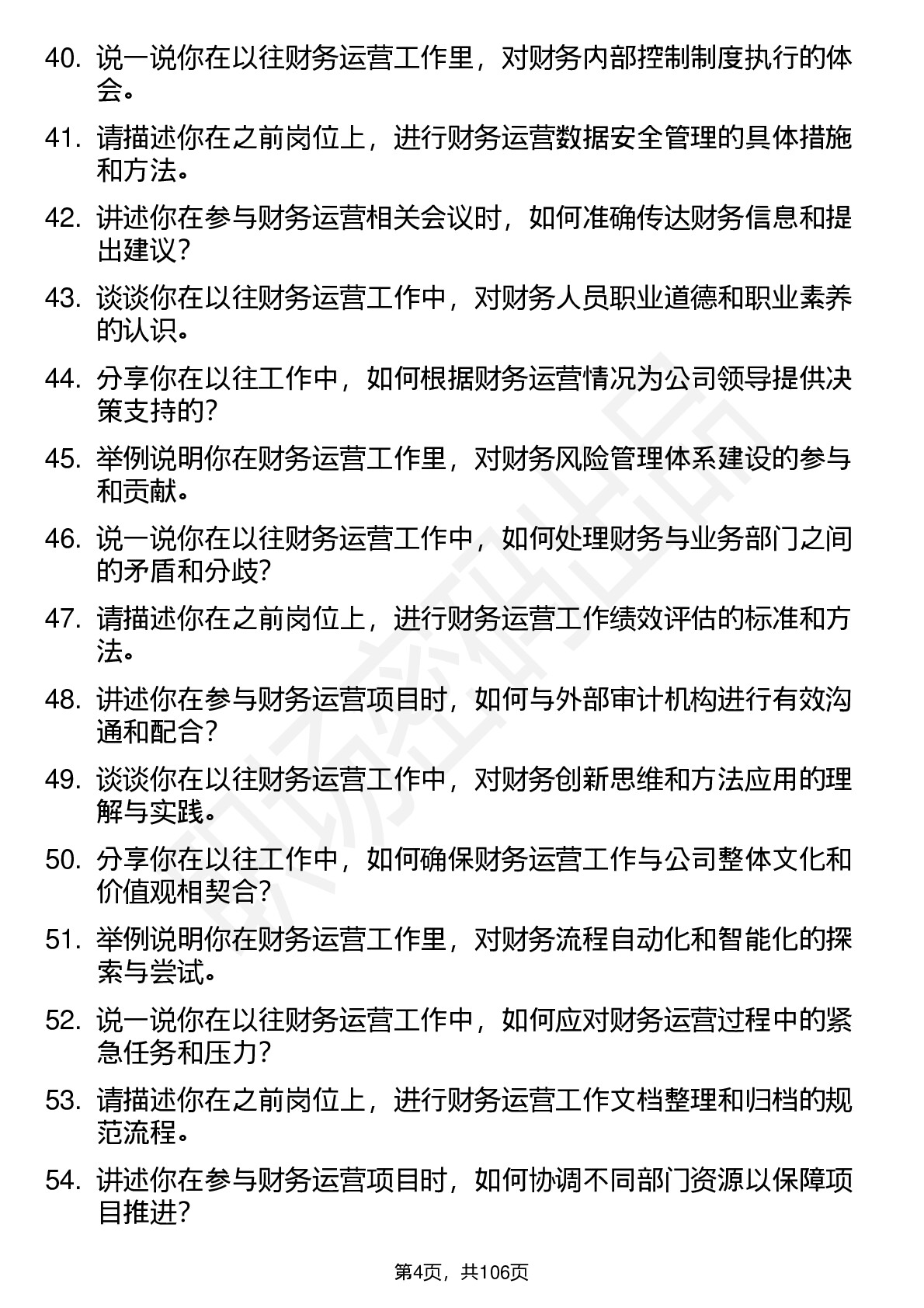 40. 说一说你在以往财务运营工作里，对财务内部控制制度执行的体会。

41. 请描述你在之前岗位上，进行财务运营数据安全管理的具体措施和方法。

42. 讲述你在参与财务运营相关会议时，如何准确传达财务信息和提出建议？

43. 谈谈你在以往财务运营工作中，对财务人员职业道德和职业素养的认识。

44. 分享你在以往工作中，如何根据财务运营情况为公司领导提供决策支持的？

45. 举例说明你在财务运营工作里，对财务风险管理体系建设的参与和贡献。

46. 说一说你在以往财务运营工作中，如何处理财务与业务部门之间的矛盾和分歧？

47. 请描述你在之前岗位上，进行财务运营工作绩效评估的标准和方法。

48. 讲述你在参与财务运营项目时，如何与外部审计机构进行有效沟通和配合？

49. 谈谈你在以往财务运营工作中，对财务创新思维和方法应用的理解与实践。

50. 分享你在以往工作中，如何确保财务运营工作与公司整体文化和价值观相契合？

51. 举例说明你在财务运营工作里，对财务流程自动化和智能化的探索与尝试。

52. 说一说你在以往财务运营工作中，如何应对财务运营过程中的紧急任务和压力？

53. 请描述你在之前岗位上，进行财务运营工作文档整理和归档的规范流程。

54. 讲述你在参与财务运营项目时，如何协调不同部门资源以保障项目推进？

第4页，共106页